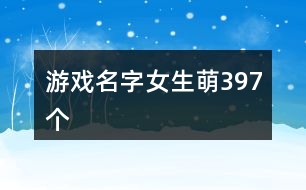 游戏名字女生萌397个